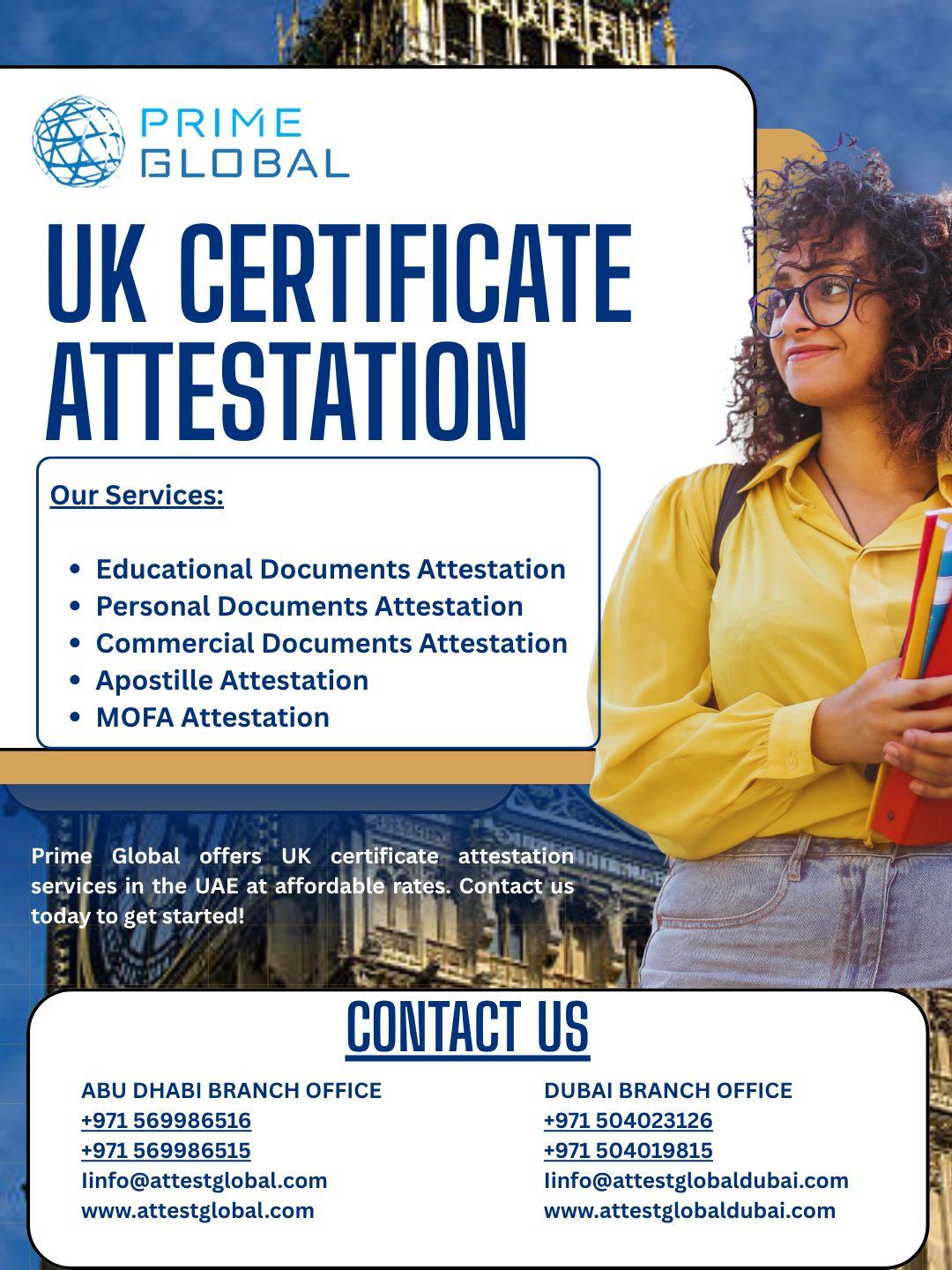 PRIME GLOBAL

UK CERTIFICATE ATTESTATION

Our Services:

• Educational Documents Attestation
• Personal Documents Attestation
• Commercial Documents Attestation
• Apostille Attestation
• MOFA Attestation

Prime Global offers UK certificate attestation services in the UAE at affordable rates. Contact us today to get started!

CONTACT US

ABU DHABI BRANCH OFFICE
+971 569986516
+971 569986515
Iinfo@attestglobal.com
www.attestglobal.com

DUBAI BRANCH OFFICE
+971 504023126
+971 504019815
Iinfo@attestglobaldubai.com
www.attestglobaldubai.com